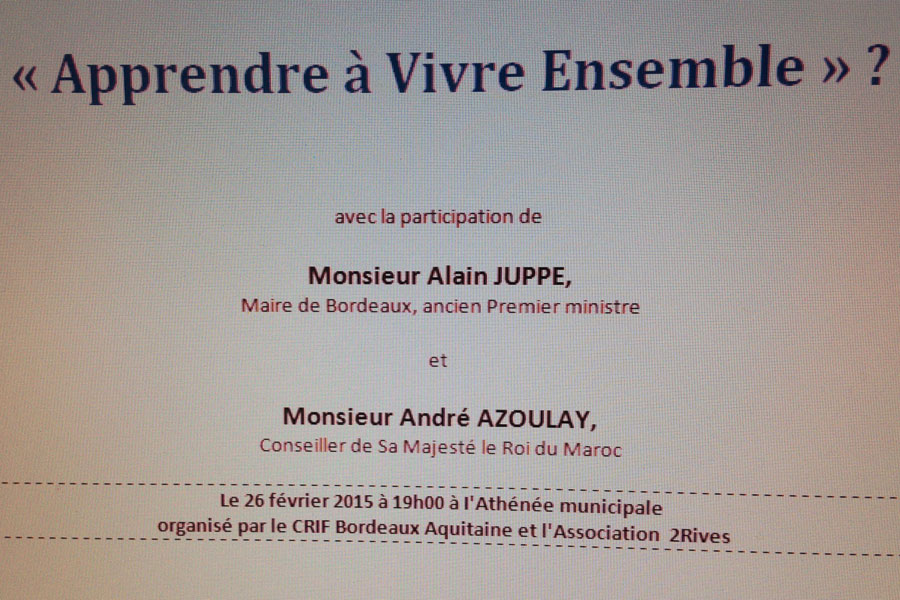 « Apprendre à Vivre Ensemble » ?

avec la participation de

Monsieur Alain JUPPE,
Maire de Bordeaux, ancien Premier ministre

et

Monsieur André AZOULAY,
Conseiller de Sa Majesté le Roi du Maroc

Le 26 février 2015 à 19h00 à l'Athénée municipale
organisé par le CRIF Bordeaux Aquitaine et l'Association 2Rives